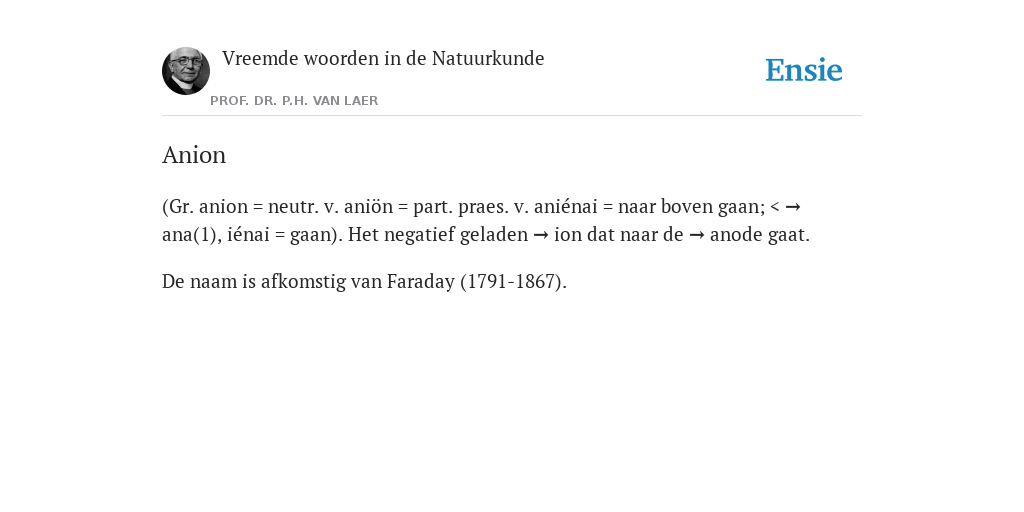 Vreemde woorden in de Natuurkunde

PROF. DR. P.H. VAN LAER

Ensie

Anion

(Gr. anion = neutr. v. aniön = part. praes. v. aniénai = naar boven gaan; < → ana(1), iénai = gaan). Het negatief geladen → ion dat naar de → anode gaat.

De naam is afkomstig van Faraday (1791-1867).